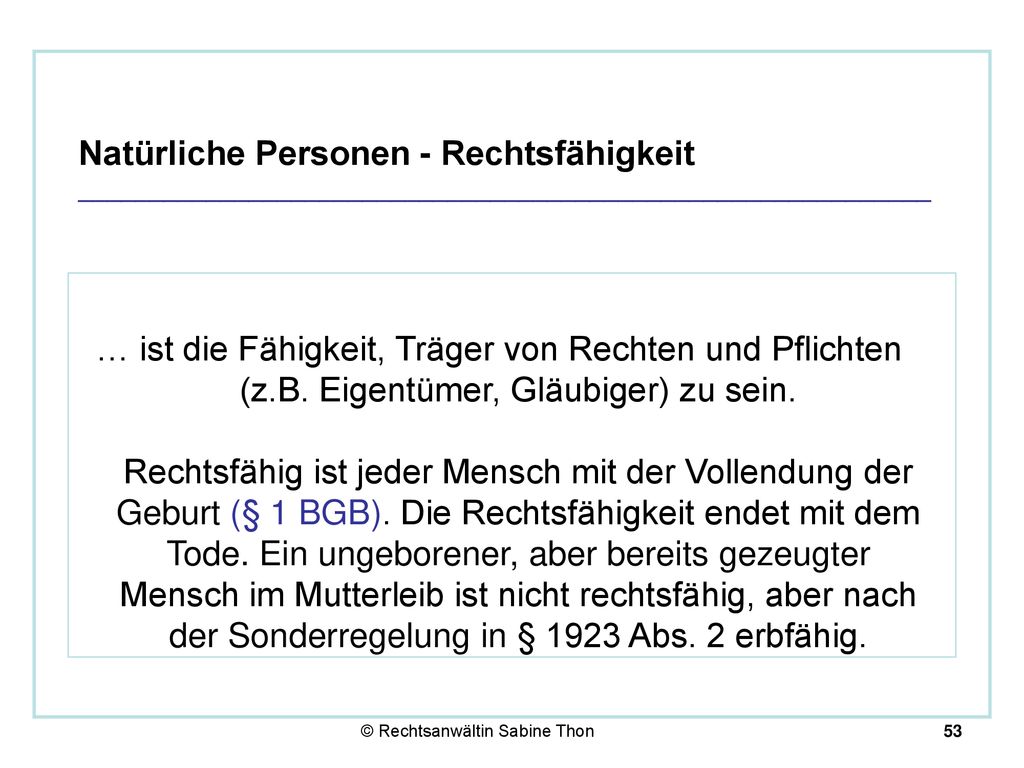 Natürliche Personen - Rechtsfähigkeit

… ist die Fähigkeit, Träger von Rechten und Pflichten (z.B. Eigentümer, Gläubiger) zu sein.

Rechtsfähig ist jeder Mensch mit der Vollendung der Geburt (§ 1 BGB). Die Rechtsfähigkeit endet mit dem Tode. Ein ungeborener, aber bereits gezeugter Mensch im Mutterleib ist nicht rechtsfähig, aber nach der Sonderregelung in § 1923 Abs. 2 erbfähig.

© Rechtsanwältin Sabine Thon

53